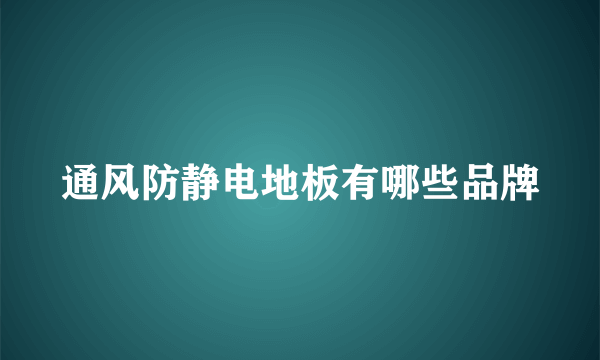 通风防静电地板有哪些品牌